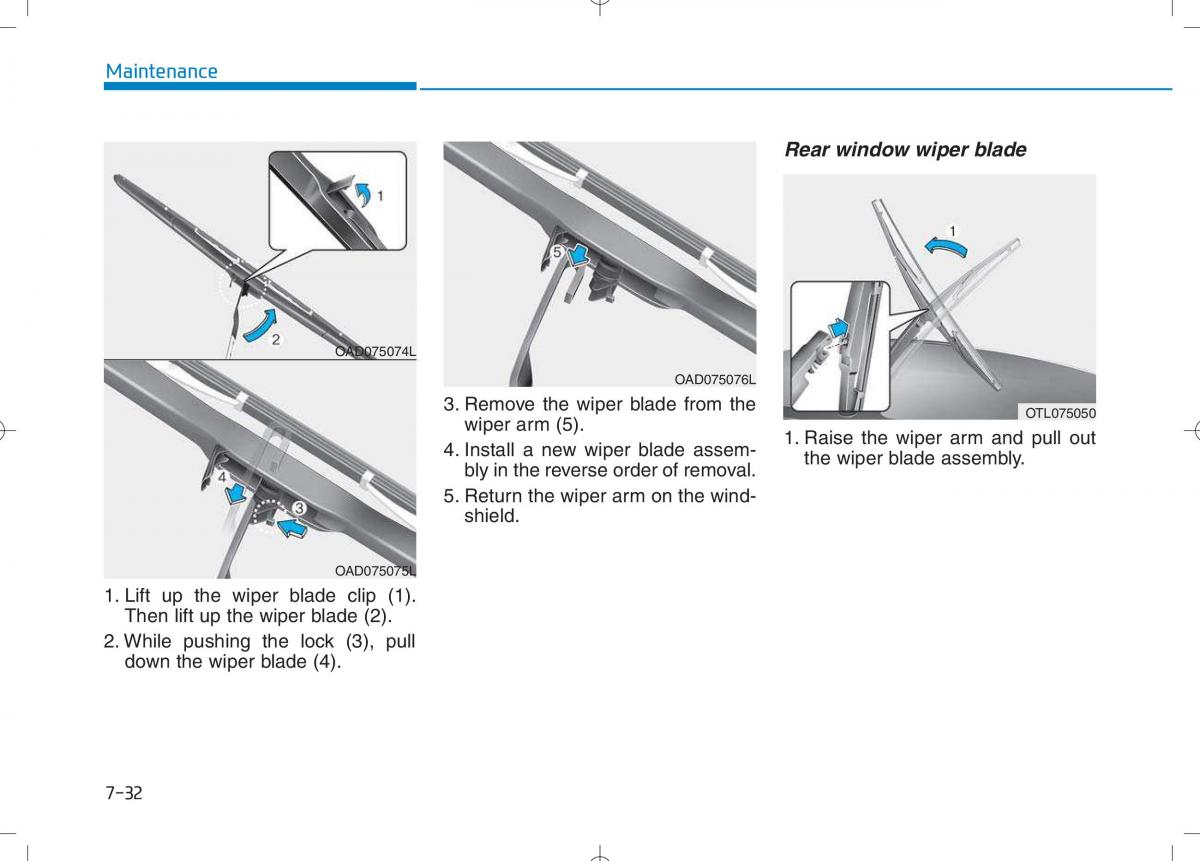 Maintenance

1

2

OAD075074L

4

3

OAD075075L

1. Lift up the wiper blade clip (1). Then lift up the wiper blade (2).

2. While pushing the lock (3), pull down the wiper blade (4).

5

OAD075076L

3. Remove the wiper blade from the wiper arm (5).

4. Install a new wiper blade assembly in the reverse order of removal.

5. Return the wiper arm on the windshield.

Rear window wiper blade

1

OTL075050

1. Raise the wiper arm and pull out the wiper blade assembly.

7-32